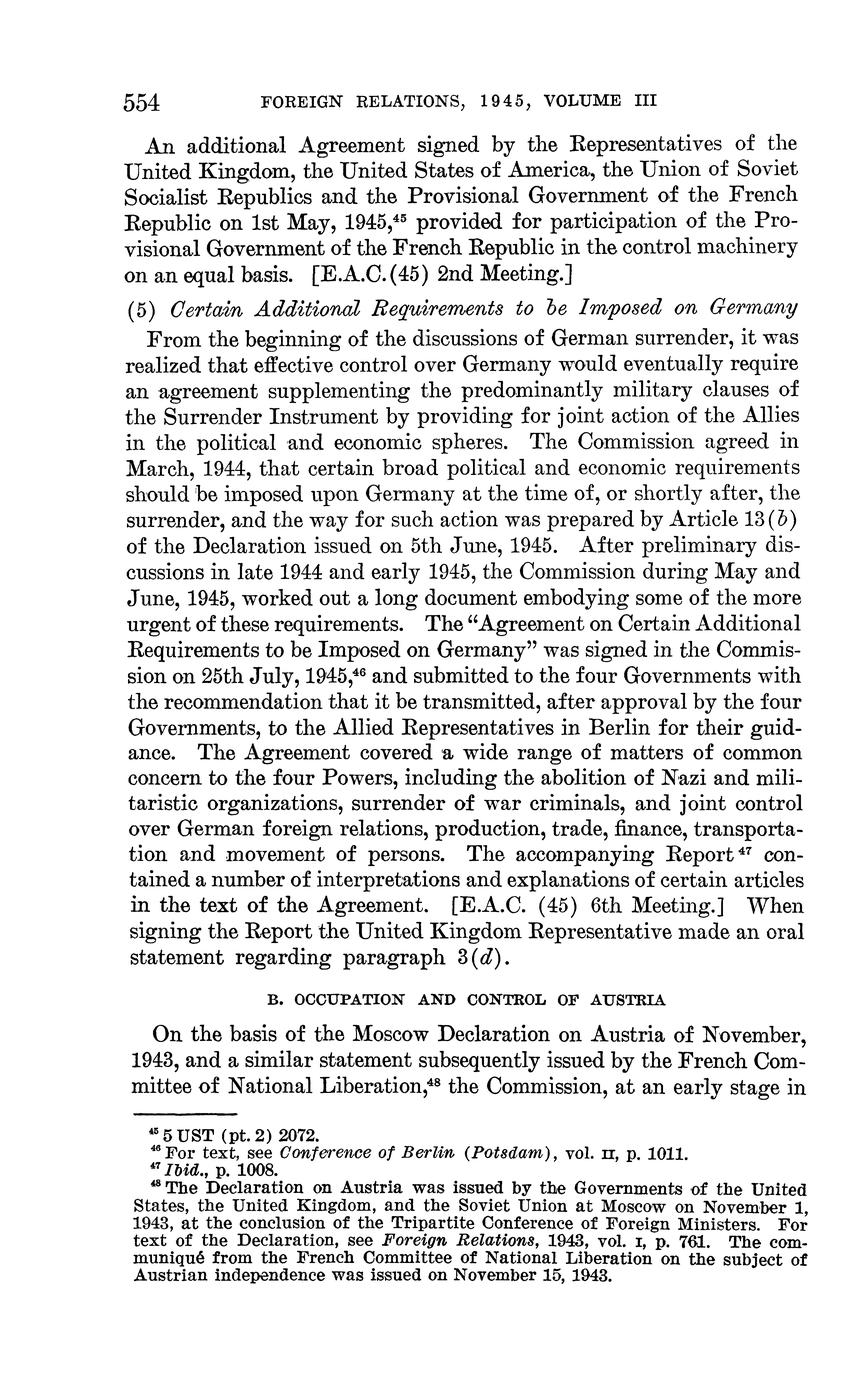 554 FOREIGN RELATIONS, 1945, VOLUME III

An additional Agreement signed by the Representatives of the United Kingdom, the United States of America, the Union of Soviet Socialist Republics and the Provisional Government of the French Republic on 1st May, 1945,$^{45}$ provided for participation of the Provisional Government of the French Republic in the control machinery on an equal basis. [E.A.C.(45) 2nd Meeting.]

(5) Certain Additional Requirements to be Imposed on Germany

From the beginning of the discussions of German surrender, it was realized that effective control over Germany would eventually require an agreement supplementing the predominantly military clauses of the Surrender Instrument by providing for joint action of the Allies in the political and economic spheres. The Commission agreed in March, 1944, that certain broad political and economic requirements should be imposed upon Germany at the time of, or shortly after, the surrender, and the way for such action was prepared by Article 13(b) of the Declaration issued on 5th June, 1945. After preliminary discussions in late 1944 and early 1945, the Commission during May and June, 1945, worked out a long document embodying some of the more urgent of these requirements. The "Agreement on Certain Additional Requirements to be Imposed on Germany" was signed in the Commission on 25th July, 1945,$^{46}$ and submitted to the four Governments with the recommendation that it be transmitted, after approval by the four Governments, to the Allied Representatives in Berlin for their guidance. The Agreement covered a wide range of matters of common concern to the four Powers, including the abolition of Nazi and militaristic organizations, surrender of war criminals, and joint control over German foreign relations, production, trade, finance, transportation and movement of persons. The accompanying Report$^{47}$ contained a number of interpretations and explanations of certain articles in the text of the Agreement. [E.A.C. (45) 6th Meeting.] When signing the Report the United Kingdom Representative made an oral statement regarding paragraph 3(d).

B. OCCUPATION AND CONTROL OF AUSTRIA

On the basis of the Moscow Declaration on Austria of November, 1943, and a similar statement subsequently issued by the French Committee of National Liberation,$^{48}$ the Commission, at an early stage in

$^{45}$ 5 UST (pt. 2) 2072.
$^{46}$ For text, see Conference of Berlin (Potsdam), vol. II, p. 1011.
$^{47}$ Ibid., p. 1008.
$^{48}$ The Declaration on Austria was issued by the Governments of the United States, the United Kingdom, and the Soviet Union at Moscow on November 1, 1943, at the conclusion of the Tripartite Conference of Foreign Ministers. For text of the Declaration, see Foreign Relations, 1943, vol. I, p. 761. The communiqué from the French Committee of National Liberation on the subject of Austrian independence was issued on November 15, 1943.